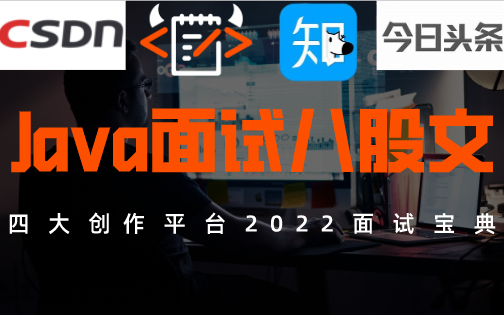 CSDN

知

今日头条

Java面试八股文

四大创作平台2022面试宝典